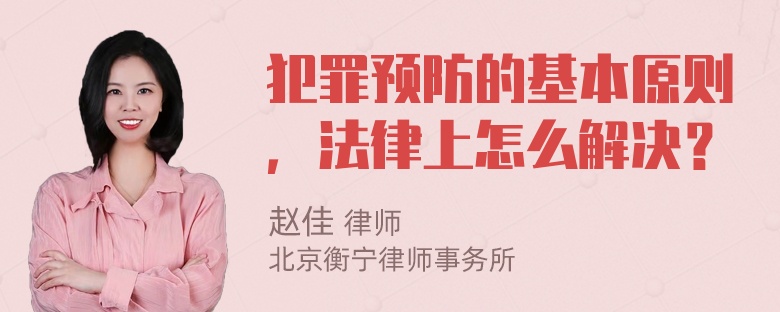 犯罪预防的基本原则，法律上怎么解决？

赵佳 律师
北京衡宁律师事务所